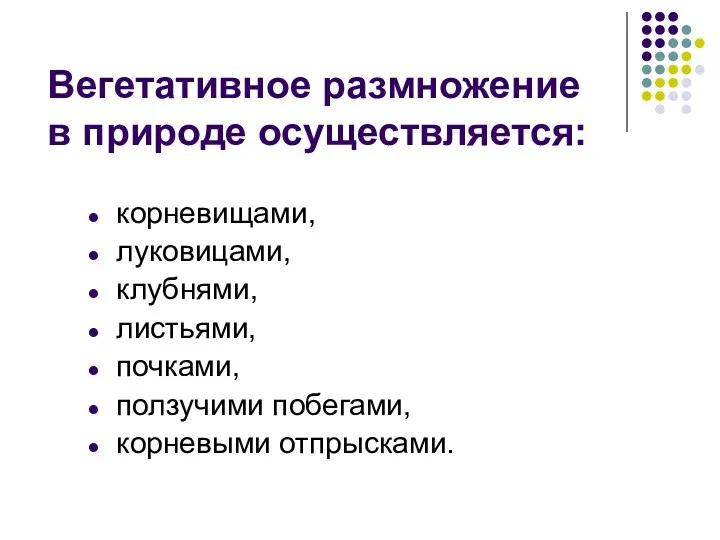 Вегетативное размножение в природе осуществляется:

- корневищами,
- луковицами,
- клубнями,
- листьями,
- почками,
- ползучими побегами,
- корневыми отпрысками.